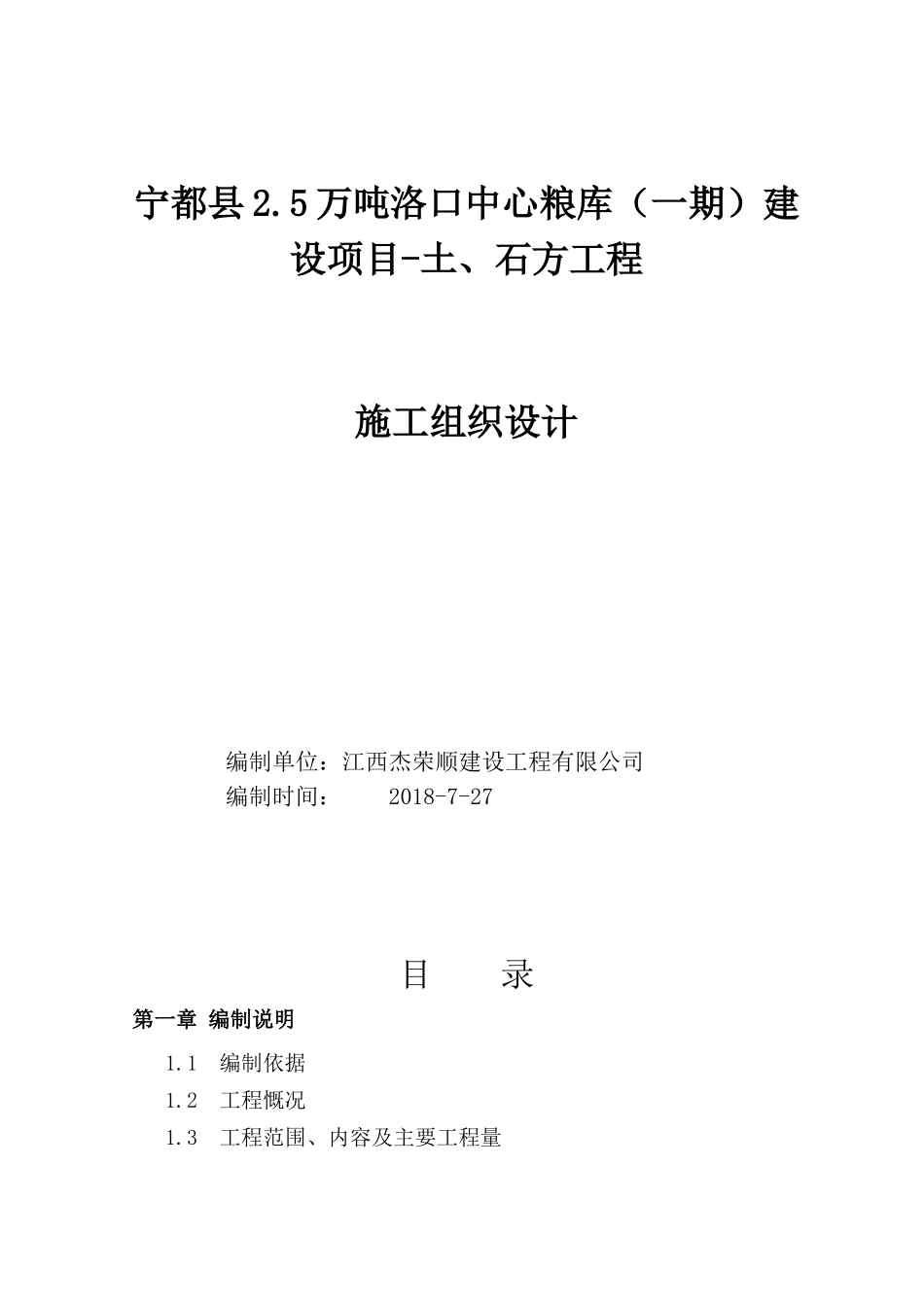 宁都县2.5万吨洛口中心粮库（一期）建设项目-土、石方工程

施工组织设计

编制单位：江西杰荣顺建设工程有限公司
编制时间： 2018-7-27

目 录

第一章 编制说明

1.1 编制依据

1.2 工程概况

1.3 工程范围、内容及主要工程量